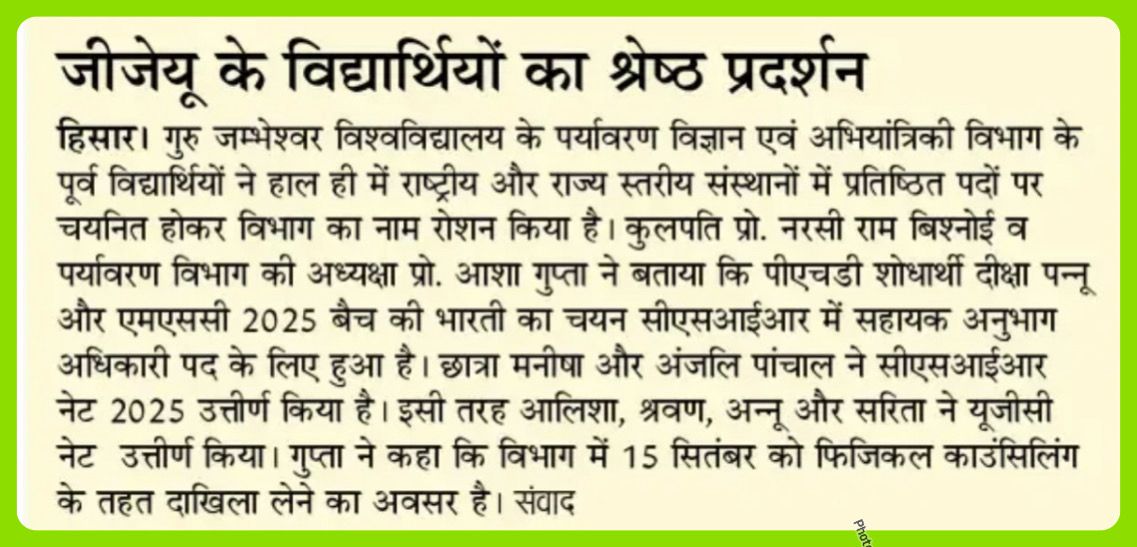 जीजेयू के विद्यार्थियों का श्रेष्ठ प्रदर्शन

हिसार। गुरु जम्भेश्वर विश्वविद्यालय के पर्यावरण विज्ञान एवं अभियांत्रिकी विभाग के पूर्व विद्यार्थियों ने हाल ही में राष्ट्रीय और राज्य स्तरीय संस्थानों में प्रतिष्ठित पदों पर चयनित होकर विभाग का नाम रोशन किया है। कुलपति प्रो. नरसी राम बिश्नोई व पर्यावरण विभाग की अध्यक्षा प्रो. आशा गुप्ता ने बताया कि पीएचडी शोधार्थी दीक्षा पन्नू और एमएससी 2025 बैच की भारती का चयन सीएसआईआर में सहायक अनुभाग अधिकारी पद के लिए हुआ है। छात्रा मनीषा और अंजलि पांचाल ने सीएसआईआर नेट 2025 उत्तीर्ण किया है। इसी तरह आलिशा, श्रवण, अन्नू और सरिता ने यूजीसी नेट उत्तीर्ण किया। गुप्ता ने कहा कि विभाग में 15 सितंबर को फिजिकल काउंसिलिंग के तहत दाखिला लेने का अवसर है। संवाद

Photo